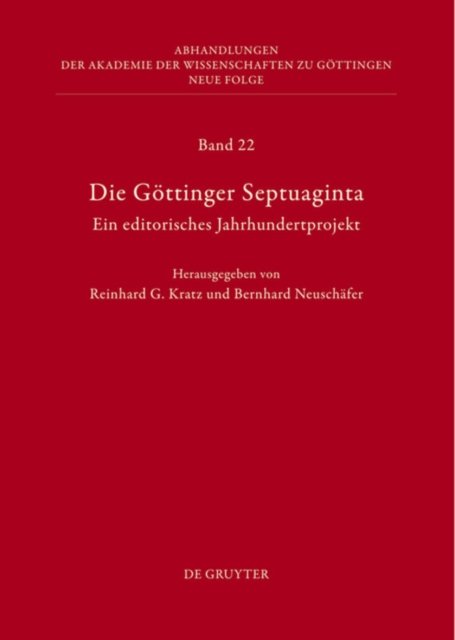 ABHANDLUNGEN
DER AKADEMIE DER WISSENSCHAFTEN ZU GÖTTINGEN
NEUE FOLGE

Band 22

Die Göttinger Septuaginta
Ein editorisches Jahrhundertprojekt

Herausgegeben von
Reinhard G. Kratz und Bernhard Neuschäfer

DE GRUYTER